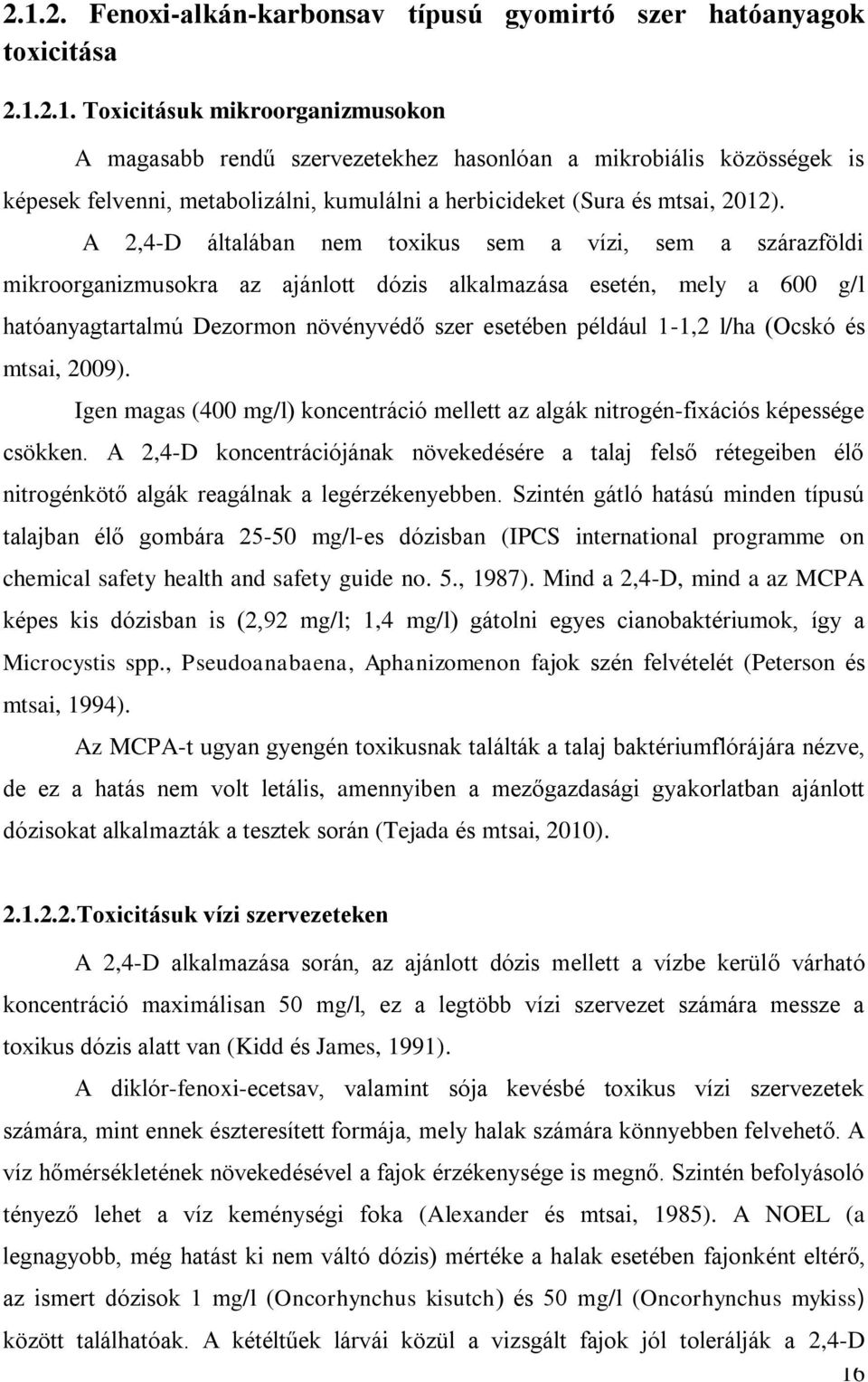 2.1.2. Fenoxi-alkán-karbonsav típusú gyomirtó szer hatóanyagok toxicitása

2.1.2.1. Toxicitásuk mikroorganizmusokon

A magasabb rendű szervezetekhez hasonlóan a mikrobiális közösségek is képesek felvenni, metabolizálni, kumulálni a herbicideket (Sura és mtsai, 2012).

A 2,4-D általában nem toxikus sem a vízi, sem a szárazföldi mikroorganizmusokra az ajánlott dózis alkalmazása esetén, mely a 600 g/l hatóanyagtartalmú Dezormon növényvédő szer esetében például 1-1,2 l/ha (Ocskó és mtsai, 2009).

Igen magas (400 mg/l) koncentráció mellett az algák nitrogén-fixációs képessége csökken. A 2,4-D koncentrációjának növekedésére a talaj felső rétegeiben élő nitrogénkötő algák reagálnak a legérzékenyebben. Szintén gátló hatású minden típusú talajban élő gombára 25-50 mg/l-es dózisban (IPCS international programme on chemical safety health and safety guide no. 5., 1987). Mind a 2,4-D, mind a az MCPA képes kis dózisban is (2,92 mg/l; 1,4 mg/l) gátolni egyes cianobaktériumok, így a Microcystis spp., Pseudoanabaena, Aphanizomenon fajok szén felvételét (Peterson és mtsai, 1994).

Az MCPA-t ugyan gyengén toxikusnak találták a talaj baktériumflórájára nézve, de ez a hatás nem volt letális, amennyiben a mezőgazdasági gyakorlatban ajánlott dózisokat alkalmazták a tesztek során (Tejada és mtsai, 2010).

2.1.2.2.Toxicitásuk vízi szervezeteken

A 2,4-D alkalmazása során, az ajánlott dózis mellett a vízbe kerülő várható koncentráció maximálisan 50 mg/l, ez a legtöbb vízi szervezet számára messze a toxikus dózis alatt van (Kidd és James, 1991).

A diklór-fenoxi-ecetsav, valamint sója kevésbé toxikus vízi szervezetek számára, mint ennek észteresített formája, mely halak számára könnyebben felvehető. A víz hőmérsékletének növekedésével a fajok érzékenysége is megnő. Szintén befolyásoló tényező lehet a víz keménységi foka (Alexander és mtsai, 1985). A NOEL (a legnagyobb, még hatást ki nem váltó dózis) mértéke a halak esetében fajonként eltérő, az ismert dózisok 1 mg/l (Oncorhynchus kisutch) és 50 mg/l (Oncorhynchus mykiss) között találhatóak. A kétéltűek lárvái közül a vizsgált fajok jól tolerálják a 2,4-D

16